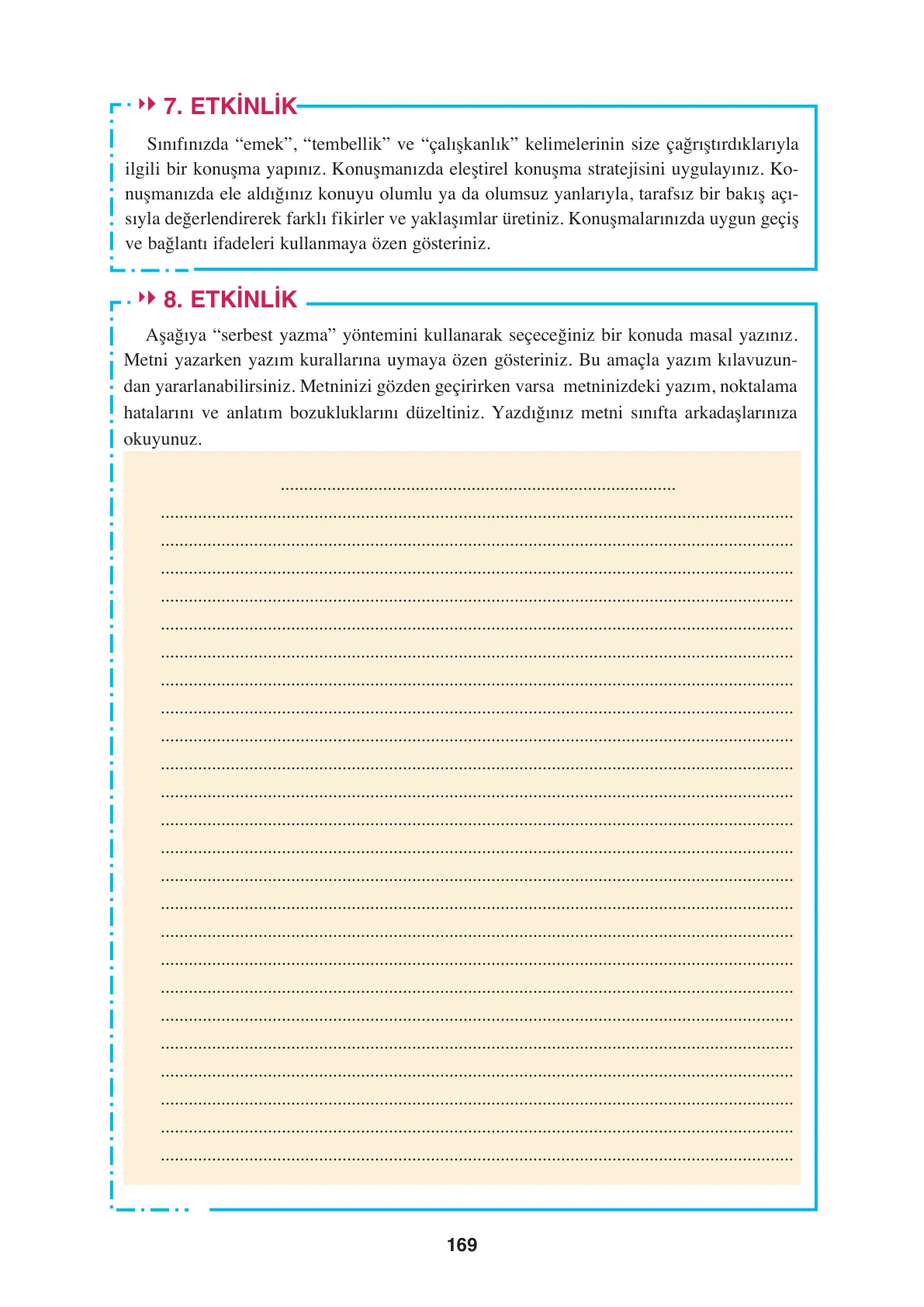 7. ETKİNLİK

Sınıfınızda "emek", "tembellik" ve "çalışkanlık" kelimelerinin size çağrıştırdıklarıyla ilgili bir konuşma yapınız. Konuşmanızda eleştirel konuşma stratejisini uygulayınız. Konuşmanızda ele aldığınız konuyu olumlu ya da olumsuz yanlarıyla, tarafsız bir bakış açısıyla değerlendirerek farklı fikirler ve yaklaşımlar üretiniz. Konuşmalarınızda uygun geçiş ve bağlantı ifadeleri kullanmaya özen gösteriniz.

8. ETKİNLİK

Aşağıya "serbest yazma" yöntemini kullanarak seçeceğiniz bir konuda masal yazınız. Metni yazarken yazım kurallarına uymaya özen gösteriniz. Bu amaçla yazım kılavuzundan yararlanabilirsiniz. Metninizi gözden geçirirken varsa metninizdeki yazım, noktalama hatalarını ve anlatım bozukluklarını düzeltiniz. Yazdığınız metni sınıfta arkadaşlarınıza okuyunuz.

____

____
____
____
____
____
____
____
____
____
____
____
____
____
____
____
____
____
____
____
____
____
____
____
____

169